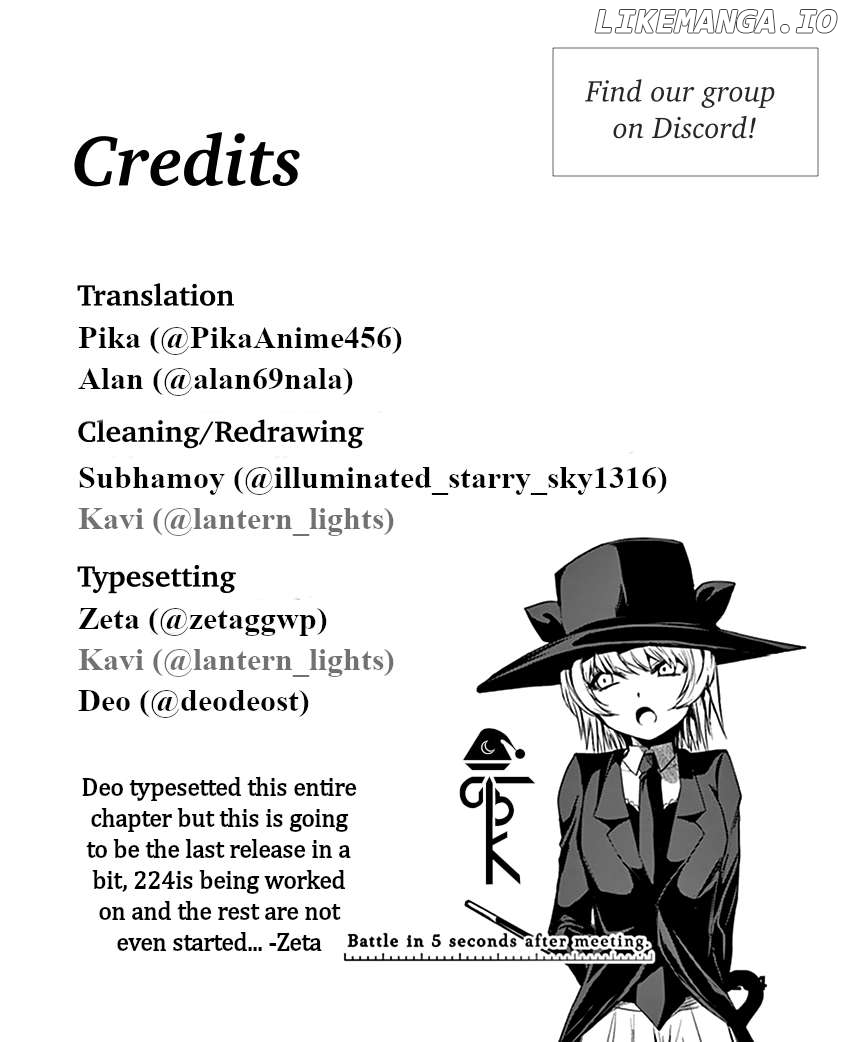 LIKEMANGA.IO

Find our group on Discord!

Credits

Translation
Pika (@PikaAnime456)
Alan (@alan69nala)

Cleaning/Redrawing
Subhamoy (@illuminated_starry_sky1316)
Kavi (@lantern_lights)

Typesetting
Zeta (@zetaggwp)
Kavi (@lantern_lights)
Deo (@deodeost)

Deo typesetted this entire chapter but this is going to be the last release in a bit, 224is being worked on and the rest are not even started... -Zeta

Battle in 5 seconds after meeting.